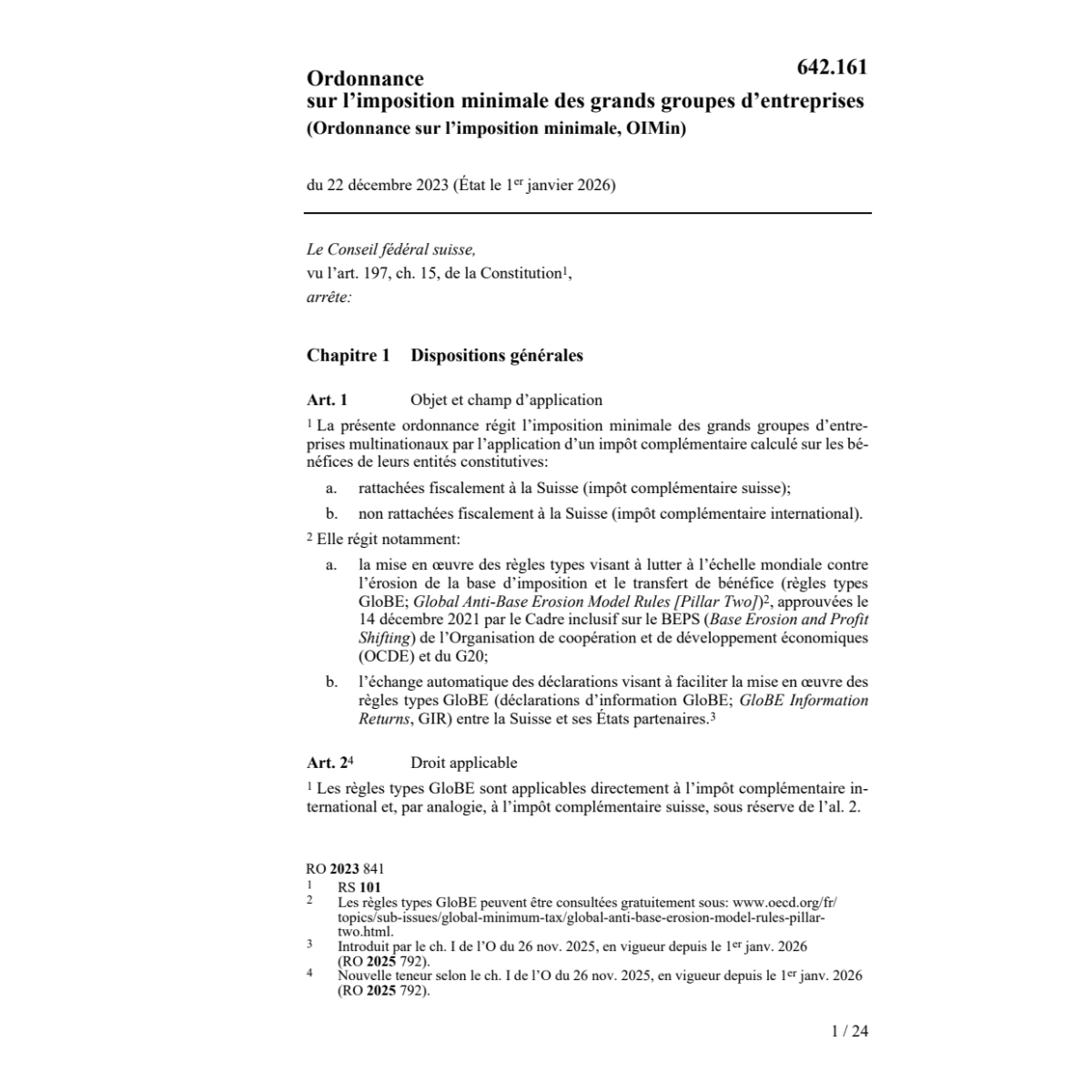 642.161

Ordonnance
sur l'imposition minimale des grands groupes d'entreprises
(Ordonnance sur l'imposition minimale, OIMin)

du 22 décembre 2023 (État le 1$^{er}$ janvier 2026)

Le Conseil fédéral suisse,
vu l'art. 197, ch. 15, de la Constitution$^1$,
arrête:

Chapitre 1 Dispositions générales

Art. 1 Objet et champ d'application

$^1$ La présente ordonnance régit l'imposition minimale des grands groupes d'entreprises multinationaux par l'application d'un impôt complémentaire calculé sur les bénéfices de leurs entités constitutives:

a. rattachées fiscalement à la Suisse (impôt complémentaire suisse);

b. non rattachées fiscalement à la Suisse (impôt complémentaire international).

$^2$ Elle régit notamment:

a. la mise en œuvre des règles types visant à lutter à l'échelle mondiale contre l'érosion de la base d'imposition et le transfert de bénéfice (règles types GloBE; Global Anti-Base Erosion Model Rules [Pillar Two])$^2$, approuvées le 14 décembre 2021 par le Cadre inclusif sur le BEPS (Base Erosion and Profit Shifting) de l'Organisation de coopération et de développement économiques (OCDE) et du G20;

b. l'échange automatique des déclarations visant à faciliter la mise en œuvre des règles types GloBE (déclarations d'information GloBE; GloBE Information Returns, GIR) entre la Suisse et ses États partenaires.$^3$

Art. 2$^4$ Droit applicable

$^1$ Les règles types GloBE sont applicables directement à l'impôt complémentaire international et, par analogie, à l'impôt complémentaire suisse, sous réserve de l'al. 2.

RO 2023 841
1 RS 101
2 Les règles types GloBE peuvent être consultées gratuitement sous: www.oecd.org/fr/topics/sub-issues/global-minimum-tax/global-anti-base-erosion-model-rules-pillar-two.html.
3 Introduit par le ch. I de l'O du 26 nov. 2025, en vigueur depuis le 1$^{er}$ janv. 2026 (RO 2025 792).
4 Nouvelle teneur selon le ch. I de l'O du 26 nov. 2025, en vigueur depuis le 1$^{er}$ janv. 2026 (RO 2025 792).

1 / 24